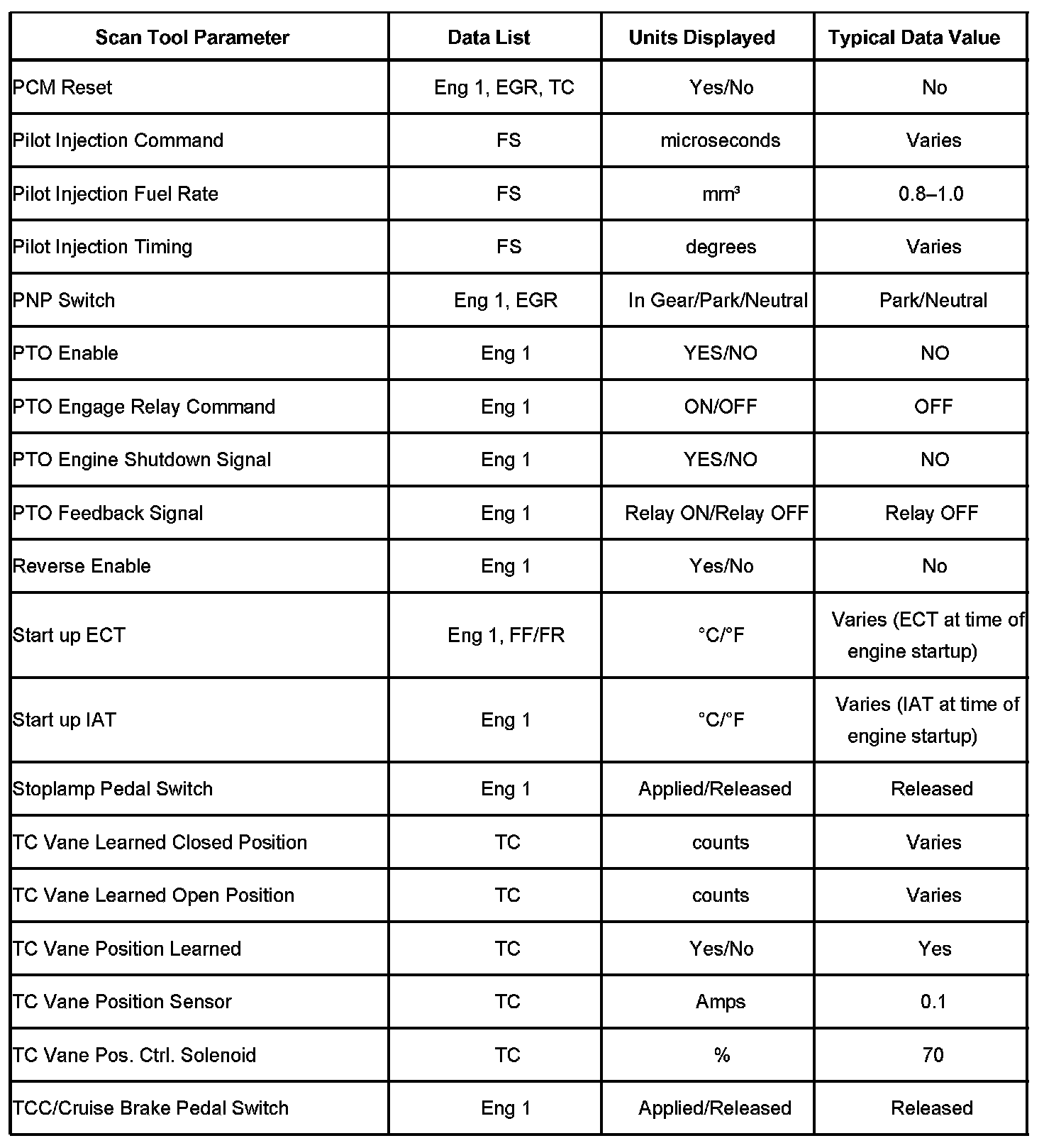 | Scan Tool Parameter | Data List | Units Displayed | Typical Data Value |
|---|---|---|---|
| PCM Reset | Eng 1, EGR, TC | Yes/No | No |
| Pilot Injection Command | FS | microseconds | Varies |
| Pilot Injection Fuel Rate | FS | mm³ | 0.8–1.0 |
| Pilot Injection Timing | FS | degrees | Varies |
| PNP Switch | Eng 1, EGR | In Gear/Park/Neutral | Park/Neutral |
| PTO Enable | Eng 1 | YES/NO | NO |
| PTO Engage Relay Command | Eng 1 | ON/OFF | OFF |
| PTO Engine Shutdown Signal | Eng 1 | YES/NO | NO |
| PTO Feedback Signal | Eng 1 | Relay ON/Relay OFF | Relay OFF |
| Reverse Enable | Eng 1 | Yes/No | No |
| Start up ECT | Eng 1, FF/FR | °C/°F | Varies (ECT at time of engine startup) |
| Start up IAT | Eng 1 | °C/°F | Varies (IAT at time of engine startup) |
| Stoplamp Pedal Switch | Eng 1 | Applied/Released | Released |
| TC Vane Learned Closed Position | TC | counts | Varies |
| TC Vane Learned Open Position | TC | counts | Varies |
| TC Vane Position Learned | TC | Yes/No | Yes |
| TC Vane Position Sensor | TC | Amps | 0.1 |
| TC Vane Pos. Ctrl. Solenoid | TC | % | 70 |
| TCC/Cruise Brake Pedal Switch | Eng 1 | Applied/Released | Released |